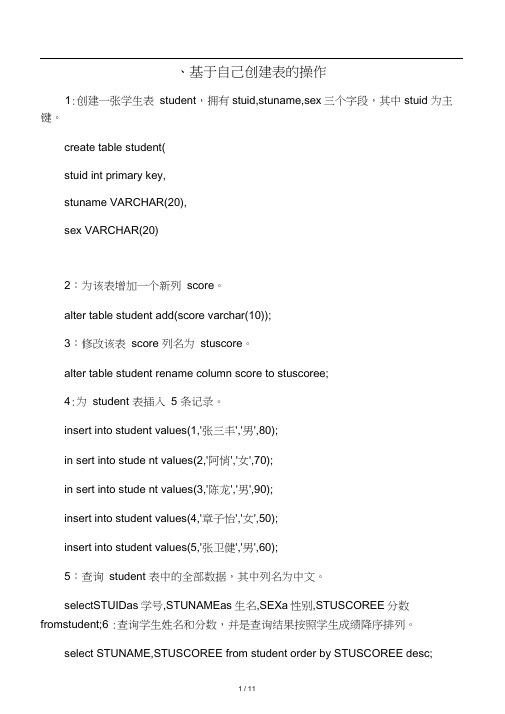 、基于自己创建表的操作

1:创建一张学生表 student，拥有 stuid,stuname,sex 三个字段，其中 stuid 为主键。

create table student(

stuid int primary key,

stuname VARCHAR(20),

sex VARCHAR(20)

2：为该表增加一个新列 score。

alter table student add(score varchar(10));

3：修改该表 score 列名为 stuscore。

alter table student rename column score to stuscoree;

4:为 student 表插入 5 条记录。

insert into student values(1,'张三丰','男',80);

in sert into stude nt values(2,'阿悄','女',70);

in sert into stude nt values(3,'陈龙','男',90);

insert into student values(4,'章子怡','女',50);

insert into student values(5,'张卫健','男',60);

5：查询 student 表中的全部数据，其中列名为中文。

selectSTUIDas 学号,STUNAMEas 生名,SEXa 性别,STUSCOREE 分数 fromstudent;6 :查询学生姓名和分数，并是查询结果按照学生成绩降序排列。

select STUNAME,STUSCOREE from student order by STUSCOREE desc;

1 / 11